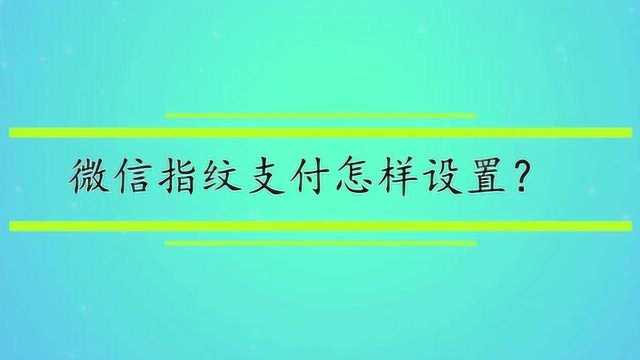 微信指纹支付怎样设置？